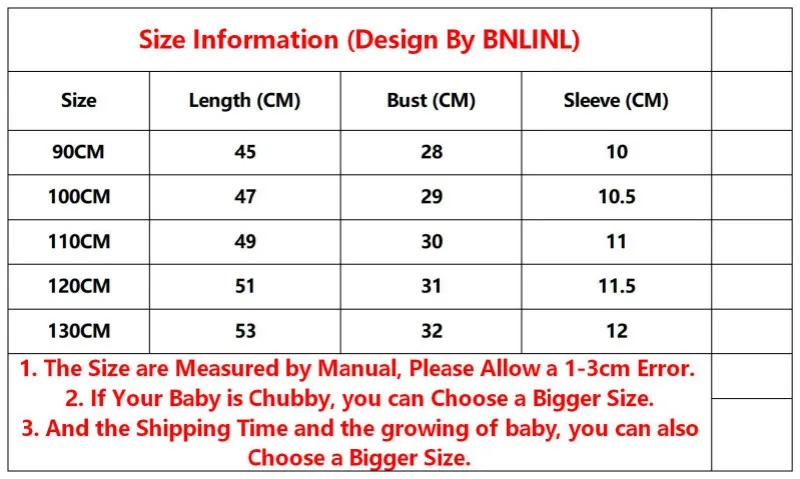 Size Information (Design By BNLINL)

| Size | Length (CM) | Bust (CM) | Sleeve (CM) |
|---|---|---|---|
| 90CM | 45 | 28 | 10 |
| 100CM | 47 | 29 | 10.5 |
| 110CM | 49 | 30 | 11 |
| 120CM | 51 | 31 | 11.5 |
| 130CM | 53 | 32 | 12 |

1. The Size are Measured by Manual, Please Allow a 1-3cm Error.
2. If Your Baby is Chubby, you can Choose a Bigger Size.
3. And the Shipping Time and the growing of baby, you can also Choose a Bigger Size.